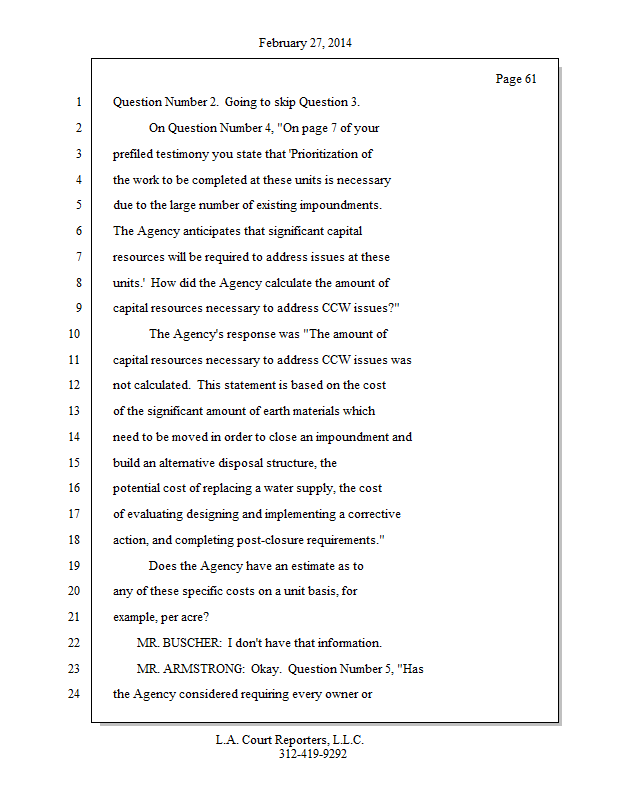 February 27, 2014

Page 61

1 Question Number 2. Going to skip Question 3.

2 On Question Number 4, "On page 7 of your

3 prefiled testimony you state that 'Prioritization of

4 the work to be completed at these units is necessary

5 due to the large number of existing impoundments.

6 The Agency anticipates that significant capital

7 resources will be required to address issues at these

8 units.' How did the Agency calculate the amount of

9 capital resources necessary to address CCW issues?"

10 The Agency's response was "The amount of

11 capital resources necessary to address CCW issues was

12 not calculated. This statement is based on the cost

13 of the significant amount of earth materials which

14 need to be moved in order to close an impoundment and

15 build an alternative disposal structure, the

16 potential cost of replacing a water supply, the cost

17 of evaluating designing and implementing a corrective

18 action, and completing post-closure requirements."

19 Does the Agency have an estimate as to

20 any of these specific costs on a unit basis, for

21 example, per acre?

22 MR. BUSCHER: I don't have that information.

23 MR. ARMSTRONG: Okay. Question Number 5, "Has

24 the Agency considered requiring every owner or

L.A. Court Reporters, L.L.C.
312-419-9292